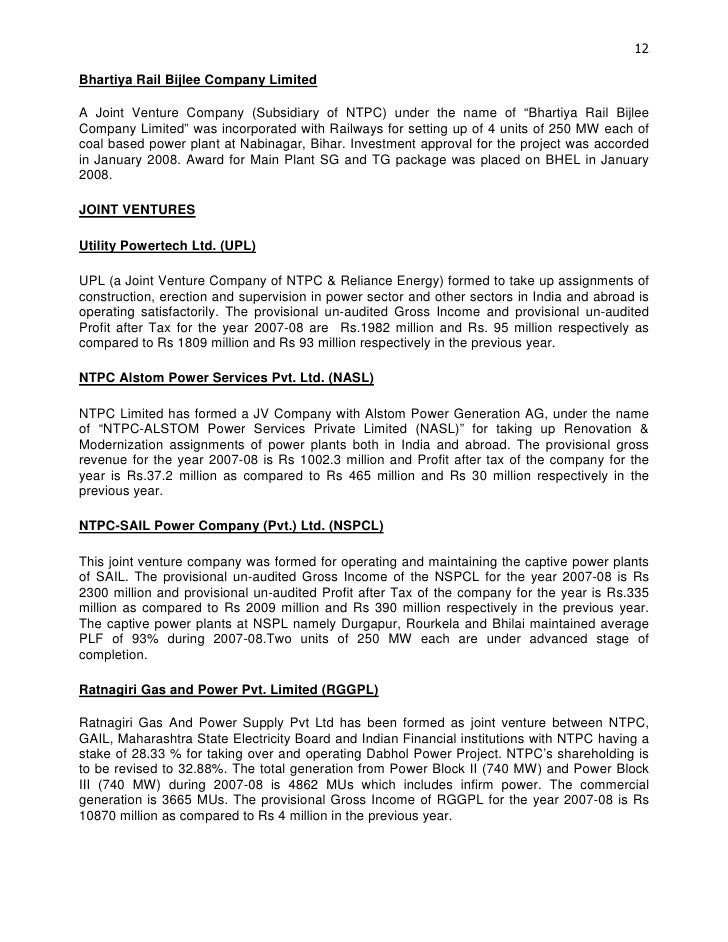 12

Bhartiya Rail Bijlee Company Limited

A Joint Venture Company (Subsidiary of NTPC) under the name of “Bhartiya Rail Bijlee Company Limited” was incorporated with Railways for setting up of 4 units of 250 MW each of coal based power plant at Nabinagar, Bihar. Investment approval for the project was accorded in January 2008. Award for Main Plant SG and TG package was placed on BHEL in January 2008.

JOINT VENTURES

Utility Powertech Ltd. (UPL)

UPL (a Joint Venture Company of NTPC & Reliance Energy) formed to take up assignments of construction, erection and supervision in power sector and other sectors in India and abroad is operating satisfactorily. The provisional un-audited Gross Income and provisional un-audited Profit after Tax for the year 2007-08 are Rs.1982 million and Rs. 95 million respectively as compared to Rs 1809 million and Rs 93 million respectively in the previous year.

NTPC Alstom Power Services Pvt. Ltd. (NASL)

NTPC Limited has formed a JV Company with Alstom Power Generation AG, under the name of “NTPC-ALSTOM Power Services Private Limited (NASL)” for taking up Renovation & Modernization assignments of power plants both in India and abroad. The provisional gross revenue for the year 2007-08 is Rs 1002.3 million and Profit after tax of the company for the year is Rs.37.2 million as compared to Rs 465 million and Rs 30 million respectively in the previous year.

NTPC-SAIL Power Company (Pvt.) Ltd. (NSPCL)

This joint venture company was formed for operating and maintaining the captive power plants of SAIL. The provisional un-audited Gross Income of the NSPCL for the year 2007-08 is Rs 2300 million and provisional un-audited Profit after Tax of the company for the year is Rs.335 million as compared to Rs 2009 million and Rs 390 million respectively in the previous year. The captive power plants at NSPL namely Durgapur, Rourkela and Bhilai maintained average PLF of 93% during 2007-08.Two units of 250 MW each are under advanced stage of completion.

Ratnagiri Gas and Power Pvt. Limited (RGGPL)

Ratnagiri Gas And Power Supply Pvt Ltd has been formed as joint venture between NTPC, GAIL, Maharashtra State Electricity Board and Indian Financial institutions with NTPC having a stake of 28.33 % for taking over and operating Dabhol Power Project. NTPC’s shareholding is to be revised to 32.88%. The total generation from Power Block II (740 MW) and Power Block III (740 MW) during 2007-08 is 4862 MUs which includes infirm power. The commercial generation is 3665 MUs. The provisional Gross Income of RGGPL for the year 2007-08 is Rs 10870 million as compared to Rs 4 million in the previous year.